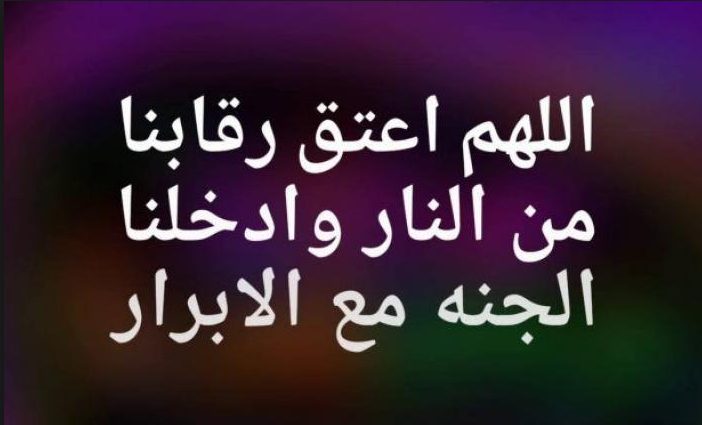 اللهم اعتق رقابنا
من النار وادخلنا
الجنه مع الابرار